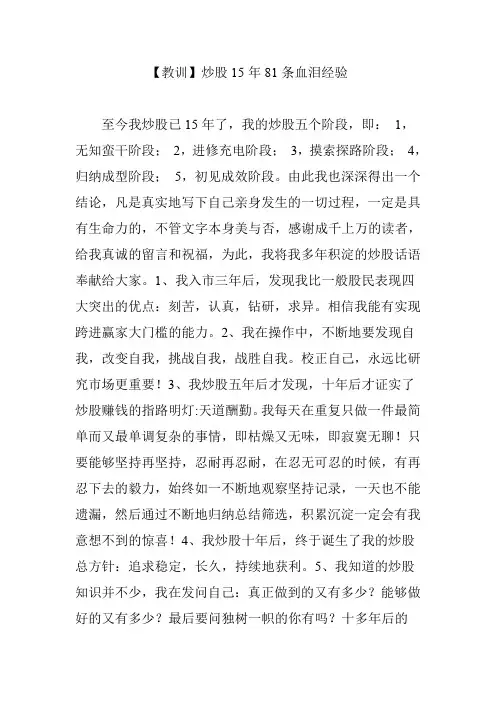 【教训】炒股 15 年 81 条血泪经验

至今我炒股已 15 年了，我的炒股五个阶段，即： 1，无知蛮干阶段； 2，进修充电阶段； 3，摸索探路阶段； 4，归纳成型阶段； 5，初见成效阶段。由此我也深深得出一个结论，凡是真实地写下自己亲身发生的一切过程，一定是具有生命力的，不管文字本身美与否，感谢成千上万的读者，给我真诚的留言和祝福，为此，我将我多年积淀的炒股话语奉献给大家。1、我入市三年后，发现我比一般股民表现四大突出的优点：刻苦，认真，钻研，求异。相信我能有实现跨进赢家大门槛的能力。2、我在操作中，不断地要发现自我，改变自我，挑战自我，战胜自我。校正自己，永远比研究市场更重要！3、我炒股五年后才发现，十年后才证实了炒股赚钱的指路明灯:天道酬勤。我每天在重复只做一件最简单而又最单调复杂的事情，即枯燥又无味，即寂寞无聊！只要能够坚持再坚持，忍耐再忍耐，在忍无可忍的时候，有再忍下去的毅力，始终如一不断地观察坚持记录，一天也不能遗漏，然后通过不断地归纳总结筛选，积累沉淀一定会有我意想不到的惊喜！4、我炒股十年后，终于诞生了我的炒股总方针：追求稳定，长久，持续地获利。5、我知道的炒股知识并不少，我在发问自己：真正做到的又有多少？能够做好的又有多少？最后要问独树一帜的你有吗？十多年后的